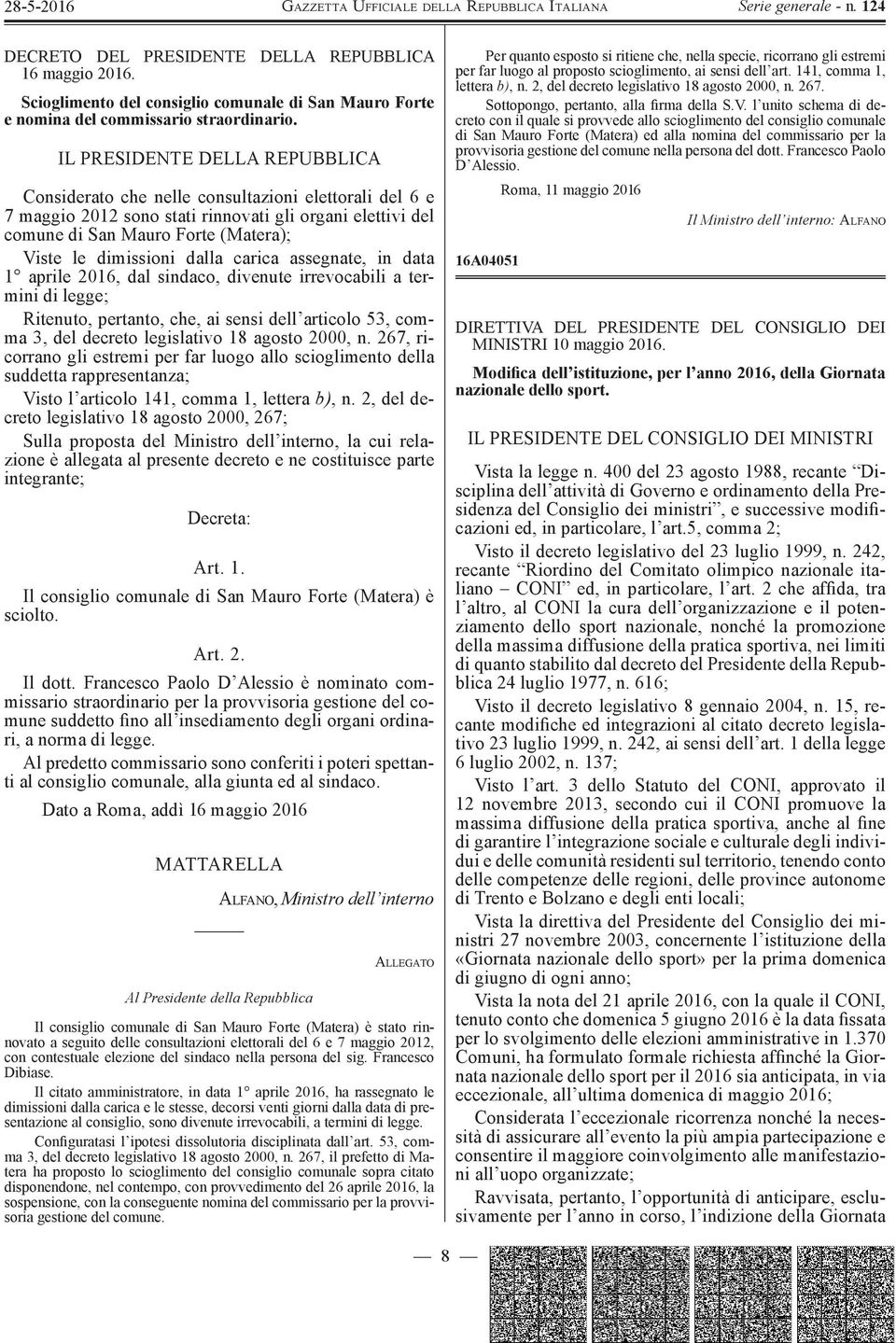 28-5-2016 GAZZETTA UFFICIALE DELLA REPUBBLICA ITALIANA Serie generale - n. 124

DECRETO DEL PRESIDENTE DELLA REPUBBLICA 16 maggio 2016.

Scioglimento del consiglio comunale di San Mauro Forte e nomina del commissario straordinario.

IL PRESIDENTE DELLA REPUBBLICA

Considerato che nelle consultazioni elettorali del 6 e 7 maggio 2012 sono stati rinnovati gli organi elettivi del comune di San Mauro Forte (Matera);

Viste le dimissioni dalla carica assegnate, in data 1° aprile 2016, dal sindaco, divenute irrevocabili a termini di legge;

Ritenuto, pertanto, che, ai sensi dell'articolo 53, comma 3, del decreto legislativo 18 agosto 2000, n. 267, ricorrano gli estremi per far luogo allo scioglimento della suddetta rappresentanza;

Visto l'articolo 141, comma 1, lettera b), n. 2, del decreto legislativo 18 agosto 2000, 267;

Sulla proposta del Ministro dell'interno, la cui relazione è allegata al presente decreto e ne costituisce parte integrante;

Decreta:

Art. 1.

Il consiglio comunale di San Mauro Forte (Matera) è sciolto.

Art. 2.

Il dott. Francesco Paolo D'Alessio è nominato commissario straordinario per la provvisoria gestione del comune suddetto fino all'insediamento degli organi ordinari, a norma di legge.

Al predetto commissario sono conferiti i poteri spettanti al consiglio comunale, alla giunta ed al sindaco.

Dato a Roma, addì 16 maggio 2016

MATTARELLA

ALFANO, Ministro dell'interno

ALLEGATO

Al Presidente della Repubblica

Il consiglio comunale di San Mauro Forte (Matera) è stato rinnovato a seguito delle consultazioni elettorali del 6 e 7 maggio 2012, con contestuale elezione del sindaco nella persona del sig. Francesco Dibiase.

Il citato amministratore, in data 1° aprile 2016, ha rassegnato le dimissioni dalla carica e le stesse, decorsi venti giorni dalla data di presentazione al consiglio, sono divenute irrevocabili, a termini di legge.

Configuratasi l'ipotesi dissolutoria disciplinata dall'art. 53, comma 3, del decreto legislativo 18 agosto 2000, n. 267, il prefetto di Matera ha proposto lo scioglimento del consiglio comunale sopra citato disponendone, nel contempo, con provvedimento del 26 aprile 2016, la sospensione, con la conseguente nomina del commissario per la provvisoria gestione del comune.

Per quanto esposto si ritiene che, nella specie, ricorrano gli estremi per far luogo al proposto scioglimento, ai sensi dell'art. 141, comma 1, lettera b), n. 2, del decreto legislativo 18 agosto 2000, n. 267.

Sottopongo, pertanto, alla firma della S.V. l'unito schema di decreto con il quale si provvede allo scioglimento del consiglio comunale di San Mauro Forte (Matera) ed alla nomina del commissario per la provvisoria gestione del comune nella persona del dott. Francesco Paolo D'Alessio.

Roma, 11 maggio 2016

Il Ministro dell'interno: ALFANO

16A04051

DIRETTIVA DEL PRESIDENTE DEL CONSIGLIO DEI MINISTRI 10 maggio 2016.

Modifica dell'istituzione, per l'anno 2016, della Giornata nazionale dello sport.

IL PRESIDENTE DEL CONSIGLIO DEI MINISTRI

Vista la legge n. 400 del 23 agosto 1988, recante "Disciplina dell'attività di Governo e ordinamento della Presidenza del Consiglio dei ministri", e successive modificazioni ed, in particolare, l'art.5, comma 2;

Visto il decreto legislativo del 23 luglio 1999, n. 242, recante "Riordino del Comitato olimpico nazionale italiano – CONI" ed, in particolare, l'art. 2 che affida, tra l'altro, al CONI la cura dell'organizzazione e il potenziamento dello sport nazionale, nonché la promozione della massima diffusione della pratica sportiva, nei limiti di quanto stabilito dal decreto del Presidente della Repubblica 24 luglio 1977, n. 616;

Visto il decreto legislativo 8 gennaio 2004, n. 15, recante modifiche ed integrazioni al citato decreto legislativo 23 luglio 1999, n. 242, ai sensi dell'art. 1 della legge 6 luglio 2002, n. 137;

Visto l'art. 3 dello Statuto del CONI, approvato il 12 novembre 2013, secondo cui il CONI promuove la massima diffusione della pratica sportiva, anche al fine di garantire l'integrazione sociale e culturale degli individui e delle comunità residenti sul territorio, tenendo conto delle competenze delle regioni, delle province autonome di Trento e Bolzano e degli enti locali;

Vista la direttiva del Presidente del Consiglio dei ministri 27 novembre 2003, concernente l'istituzione della «Giornata nazionale dello sport» per la prima domenica di giugno di ogni anno;

Vista la nota del 21 aprile 2016, con la quale il CONI, tenuto conto che domenica 5 giugno 2016 è la data fissata per lo svolgimento delle elezioni amministrative in 1.370 Comuni, ha formulato formale richiesta affinché la Giornata nazionale dello sport per il 2016 sia anticipata, in via eccezionale, all'ultima domenica di maggio 2016;

Considerata l'eccezionale ricorrenza nonché la necessità di assicurare all'evento la più ampia partecipazione e consentire il maggiore coinvolgimento alle manifestazioni all'uopo organizzate;

Ravvisata, pertanto, l'opportunità di anticipare, esclusivamente per l'anno in corso, l'indizione della Giornata

— 8 —